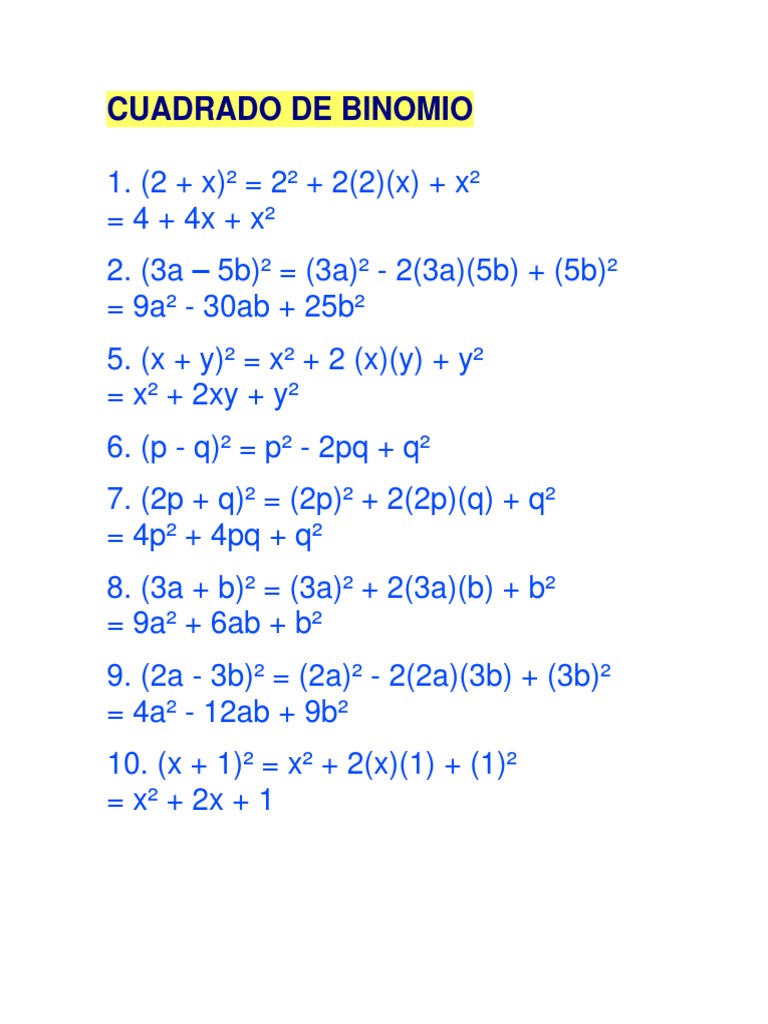 CUADRADO DE BINOMIO

1. $(2 + x)^2 = 2^2 + 2(2)(x) + x^2$
$= 4 + 4x + x^2$

2. $(3a – 5b)^2 = (3a)^2 - 2(3a)(5b) + (5b)^2$
$= 9a^2 - 30ab + 25b^2$

5. $(x + y)^2 = x^2 + 2 (x)(y) + y^2$
$= x^2 + 2xy + y^2$

6. $(p - q)^2 = p^2 - 2pq + q^2$

7. $(2p + q)^2 = (2p)^2 + 2(2p)(q) + q^2$
$= 4p^2 + 4pq + q^2$

8. $(3a + b)^2 = (3a)^2 + 2(3a)(b) + b^2$
$= 9a^2 + 6ab + b^2$

9. $(2a - 3b)^2 = (2a)^2 - 2(2a)(3b) + (3b)^2$
$= 4a^2 - 12ab + 9b^2$

10. $(x + 1)^2 = x^2 + 2(x)(1) + (1)^2$
$= x^2 + 2x + 1$